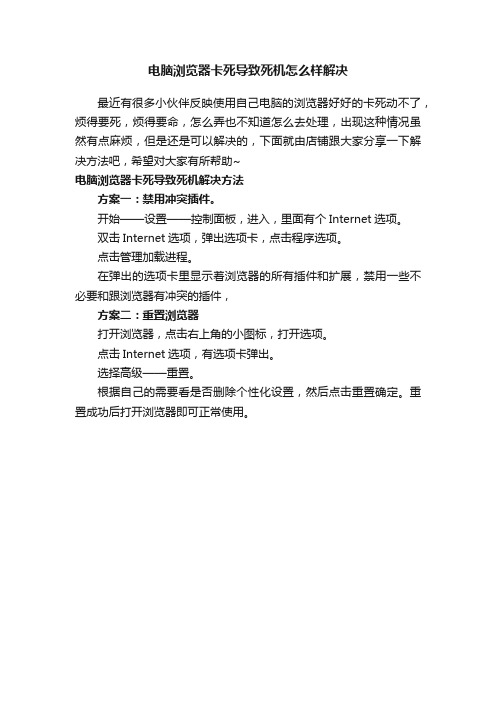 电脑浏览器卡死导致死机怎么样解决

最近有很多小伙伴反映使用自己电脑的浏览器好好的卡死动不了，烦得要死，烦得要命，怎么弄也不知道怎么去处理，出现这种情况虽然有点麻烦，但是还是可以解决的，下面就由店铺跟大家分享一下解决方法吧，希望对大家有所帮助~

电脑浏览器卡死导致死机解决方法

方案一：禁用冲突插件。

开始——设置——控制面板，进入，里面有个 Internet 选项。

双击 Internet 选项，弹出选项卡，点击程序选项。

点击管理加载进程。

在弹出的选项卡里显示着浏览器的所有插件和扩展，禁用一些不必要和跟浏览器有冲突的插件，

方案二：重置浏览器

打开浏览器，点击右上角的小图标，打开选项。

点击 Internet 选项，有选项卡弹出。

选择高级——重置。

根据自己的需要看是否删除个性化设置，然后点击重置确定。重置成功后打开浏览器即可正常使用。